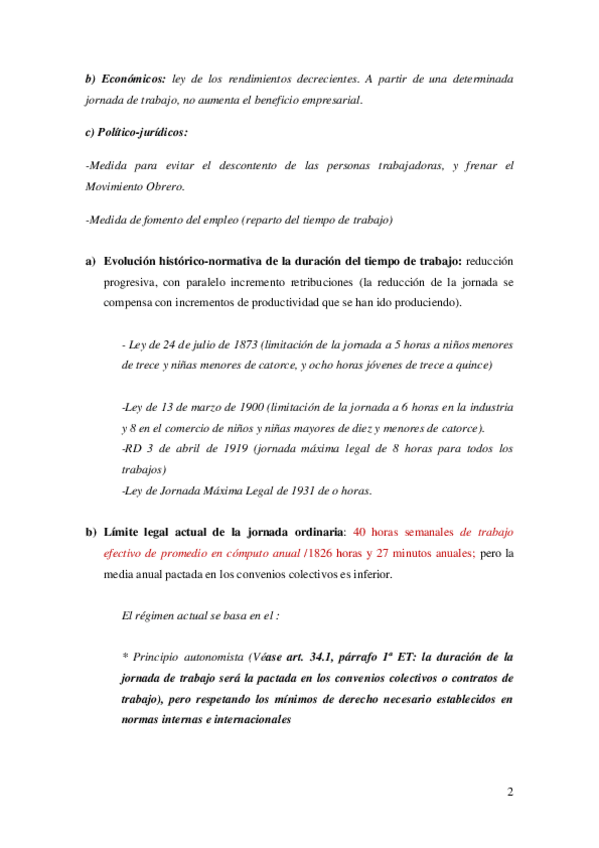 b) Económicos: ley de los rendimientos decrecientes. A partir de una determinada jornada de trabajo, no aumenta el beneficio empresarial.

c) Político-jurídicos:

-Medida para evitar el descontento de las personas trabajadoras, y frenar el Movimiento Obrero.

-Medida de fomento del empleo (reparto del tiempo de trabajo)

a) Evolución histórico-normativa de la duración del tiempo de trabajo: reducción progresiva, con paralelo incremento retribuciones (la reducción de la jornada se compensa con incrementos de productividad que se han ido produciendo).

- Ley de 24 de julio de 1873 (limitación de la jornada a 5 horas a niños menores de trece y niñas menores de catorce, y ocho horas jóvenes de trece a quince)

-Ley de 13 de marzo de 1900 (limitación de la jornada a 6 horas en la industria y 8 en el comercio de niños y niñas mayores de diez y menores de catorce).
-RD 3 de abril de 1919 (jornada máxima legal de 8 horas para todos los trabajos)
-Ley de Jornada Máxima Legal de 1931 de o horas.

b) Límite legal actual de la jornada ordinaria: 40 horas semanales de trabajo efectivo de promedio en cómputo anual /1826 horas y 27 minutos anuales; pero la media anual pactada en los convenios colectivos es inferior.

El régimen actual se basa en el :

* Principio autonomista (Véase art. 34.1, párrafo 1ª ET: la duración de la jornada de trabajo será la pactada en los convenios colectivos o contratos de trabajo), pero respetando los mínimos de derecho necesario establecidos en normas internas e internacionales

2